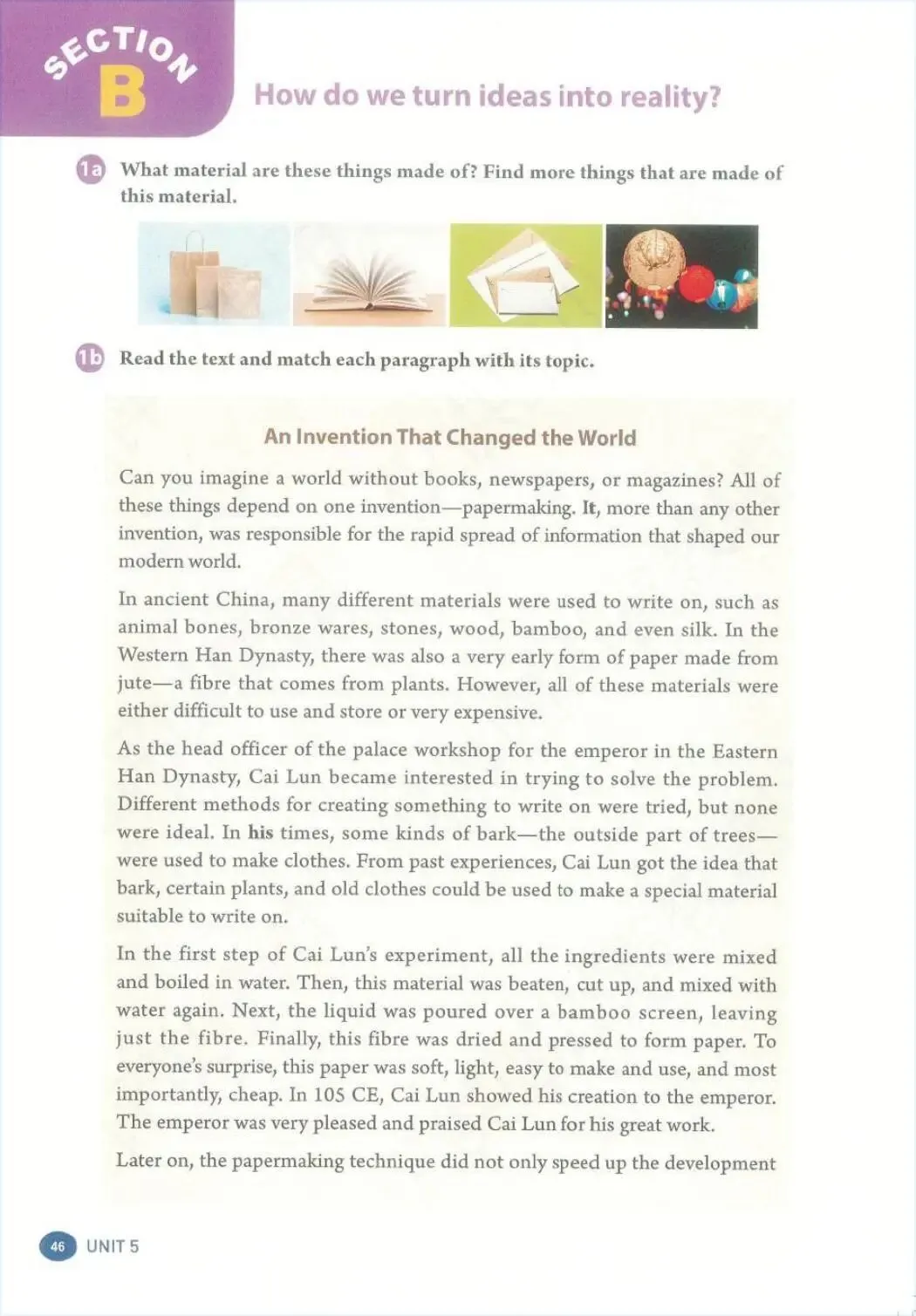 SECTION B

How do we turn ideas into reality?

1a What material are these things made of? Find more things that are made of this material.

1b Read the text and match each paragraph with its topic.

An Invention That Changed the World

Can you imagine a world without books, newspapers, or magazines? All of these things depend on one invention—papermaking. It, more than any other invention, was responsible for the rapid spread of information that shaped our modern world.

In ancient China, many different materials were used to write on, such as animal bones, bronze wares, stones, wood, bamboo, and even silk. In the Western Han Dynasty, there was also a very early form of paper made from jute—a fibre that comes from plants. However, all of these materials were either difficult to use and store or very expensive.

As the head officer of the palace workshop for the emperor in the Eastern Han Dynasty, Cai Lun became interested in trying to solve the problem. Different methods for creating something to write on were tried, but none were ideal. In his times, some kinds of bark—the outside part of trees—were used to make clothes. From past experiences, Cai Lun got the idea that bark, certain plants, and old clothes could be used to make a special material suitable to write on.

In the first step of Cai Lun's experiment, all the ingredients were mixed and boiled in water. Then, this material was beaten, cut up, and mixed with water again. Next, the liquid was poured over a bamboo screen, leaving just the fibre. Finally, this fibre was dried and pressed to form paper. To everyone's surprise, this paper was soft, light, easy to make and use, and most importantly, cheap. In 105 CE, Cai Lun showed his creation to the emperor. The emperor was very pleased and praised Cai Lun for his great work.

Later on, the papermaking technique did not only speed up the development

46 UNIT 5